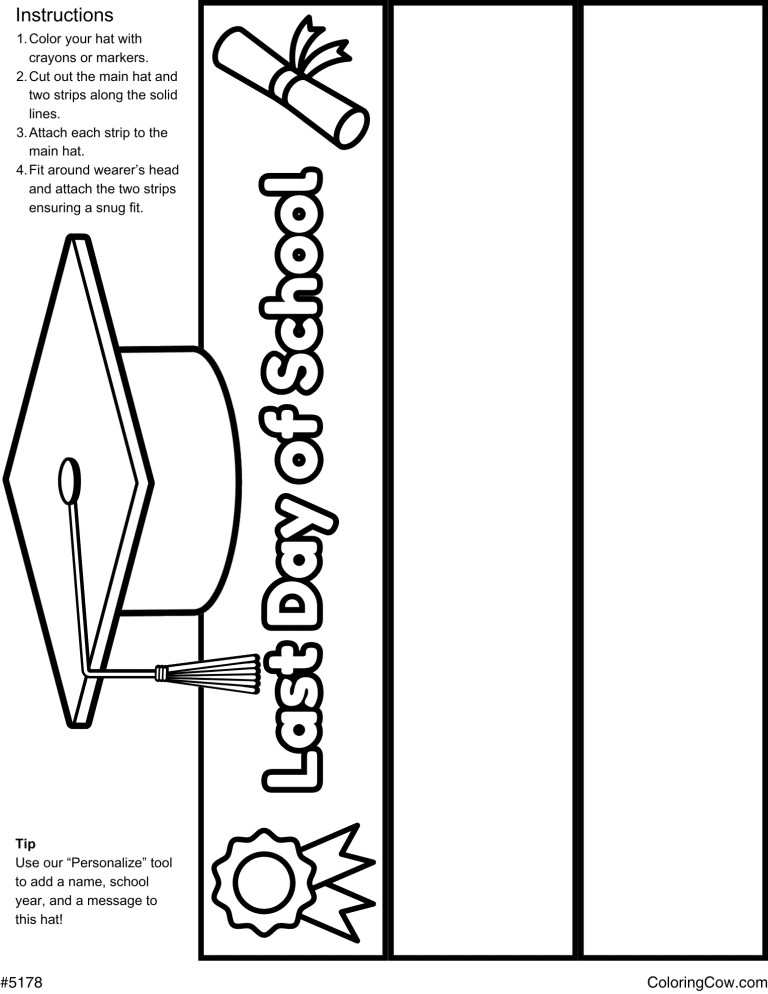 Instructions
1. Color your hat with crayons or markers.
2. Cut out the main hat and two strips along the solid lines.
3. Attach each strip to the main hat.
4. Fit around wearer's head and attach the two strips ensuring a snug fit.

Last Day of School

Tip
Use our "Personalize" tool to add a name, school year, and a message to this hat!

#5178

ColoringCow.com